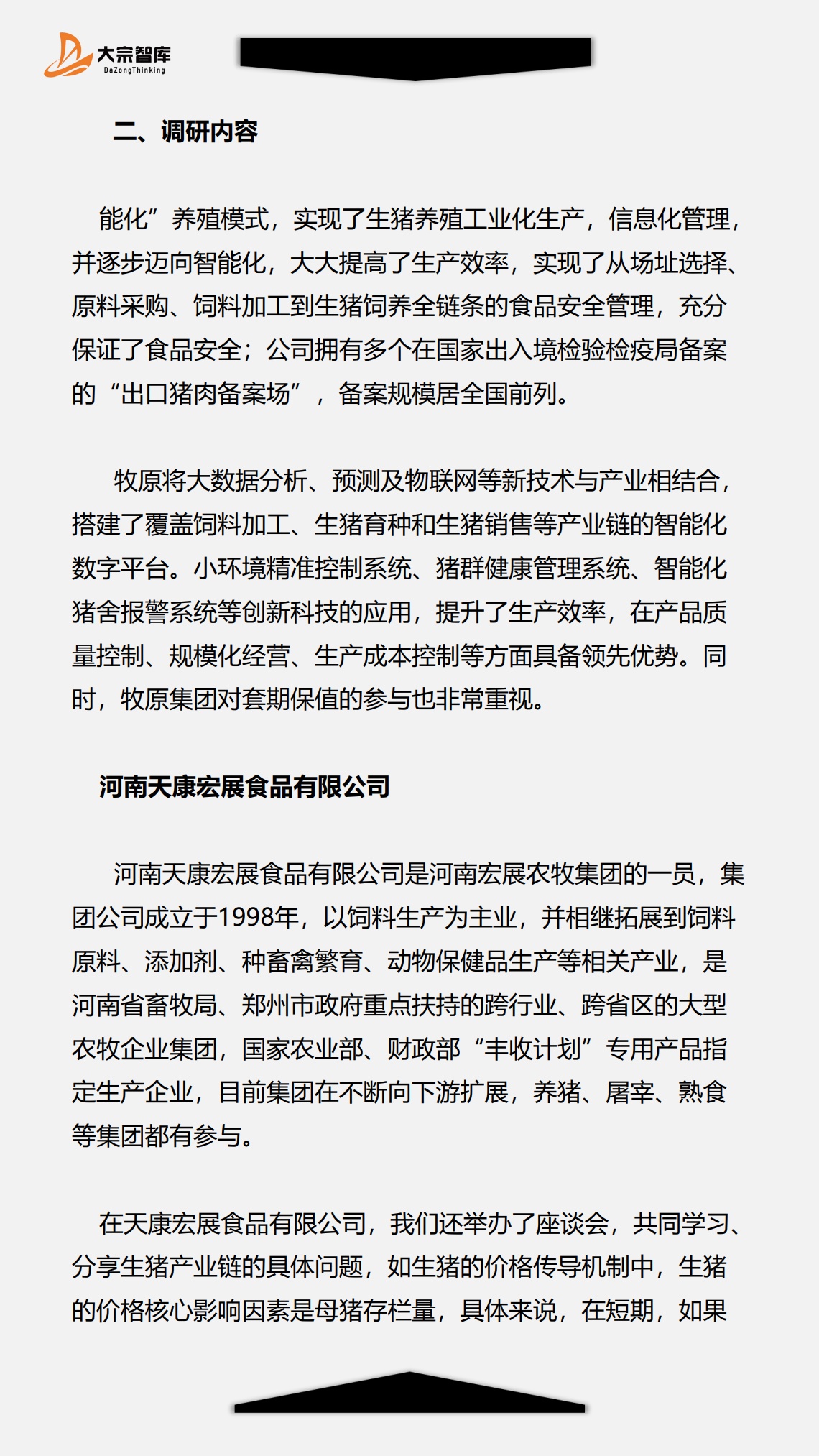 大宗智库
DaZongThinking

二、调研内容

能化”养殖模式，实现了生猪养殖工业化生产，信息化管理，并逐步迈向智能化，大大提高了生产效率，实现了从场址选择、原料采购、饲料加工到生猪饲养全链条的食品安全管理，充分保证了食品安全；公司拥有多个在国家出入境检验检疫局备案的“出口猪肉备案场”，备案规模居全国前列。

牧原将大数据分析、预测及物联网等新技术与产业相结合，搭建了覆盖饲料加工、生猪育种和生猪销售等产业链的智能化数字平台。小环境精准控制系统、猪群健康管理系统、智能化猪舍报警系统等创新科技的应用，提升了生产效率，在产品质量控制、规模化经营、生产成本控制等方面具备领先优势。同时，牧原集团对套期保值的参与也非常重视。

河南天康宏展食品有限公司

河南天康宏展食品有限公司是河南宏展农牧集团的一员，集团公司成立于1998年，以饲料生产为主业，并相继拓展到饲料原料、添加剂、种畜禽繁育、动物保健品生产等相关产业，是河南省畜牧局、郑州市政府重点扶持的跨行业、跨省区的大型农牧企业集团，国家农业部、财政部“丰收计划”专用产品指定生产企业，目前集团在不断向下游扩展，养猪、屠宰、熟食等集团都有参与。

在天康宏展食品有限公司，我们还举办了座谈会，共同学习、分享生猪产业链的具体问题，如生猪的价格传导机制中，生猪的价格核心影响因素是母猪存栏量，具体来说，在短期，如果